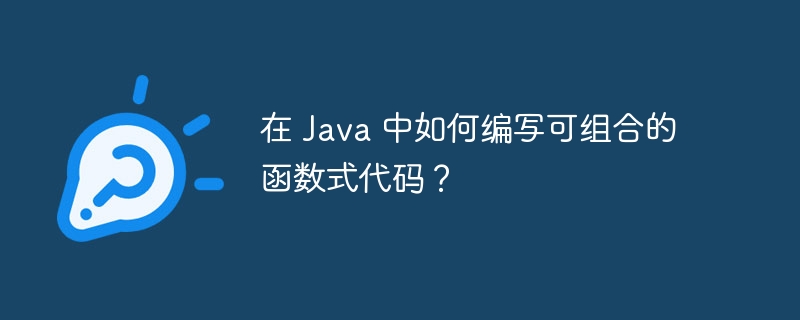 在 Java 中如何编写可组合的函数式代码？